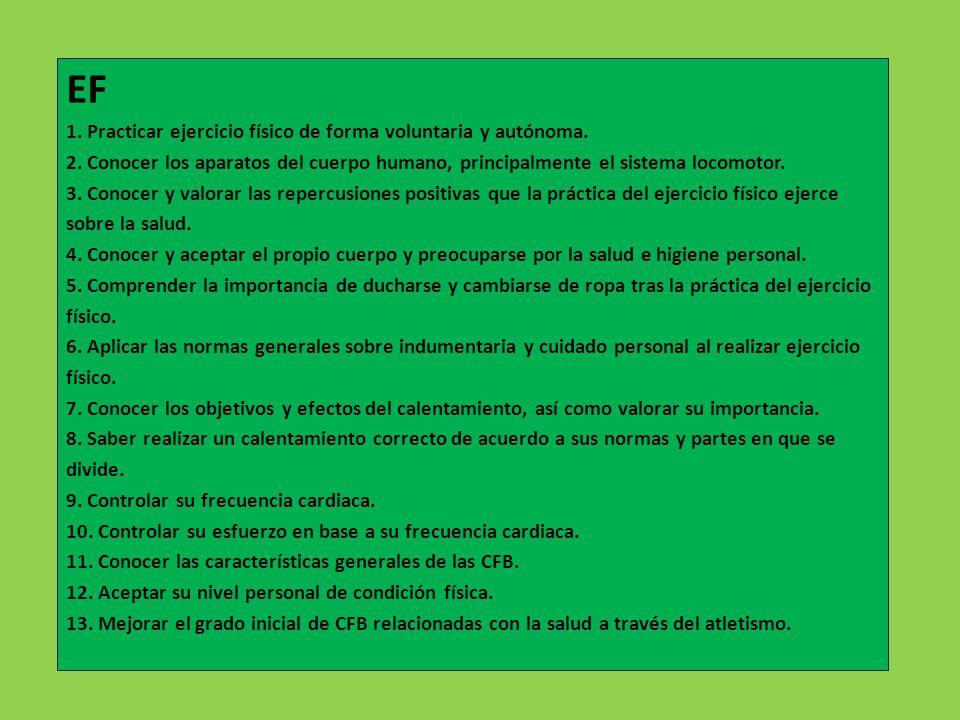 EF

1. Practicar ejercicio físico de forma voluntaria y autónoma.

2. Conocer los aparatos del cuerpo humano, principalmente el sistema locomotor.

3. Conocer y valorar las repercusiones positivas que la práctica del ejercicio físico ejerce sobre la salud.

4. Conocer y aceptar el propio cuerpo y preocuparse por la salud e higiene personal.

5. Comprender la importancia de ducharse y cambiarse de ropa tras la práctica del ejercicio físico.

6. Aplicar las normas generales sobre indumentaria y cuidado personal al realizar ejercicio físico.

7. Conocer los objetivos y efectos del calentamiento, así como valorar su importancia.

8. Saber realizar un calentamiento correcto de acuerdo a sus normas y partes en que se divide.

9. Controlar su frecuencia cardiaca.

10. Controlar su esfuerzo en base a su frecuencia cardiaca.

11. Conocer las características generales de las CFB.

12. Aceptar su nivel personal de condición física.

13. Mejorar el grado inicial de CFB relacionadas con la salud a través del atletismo.